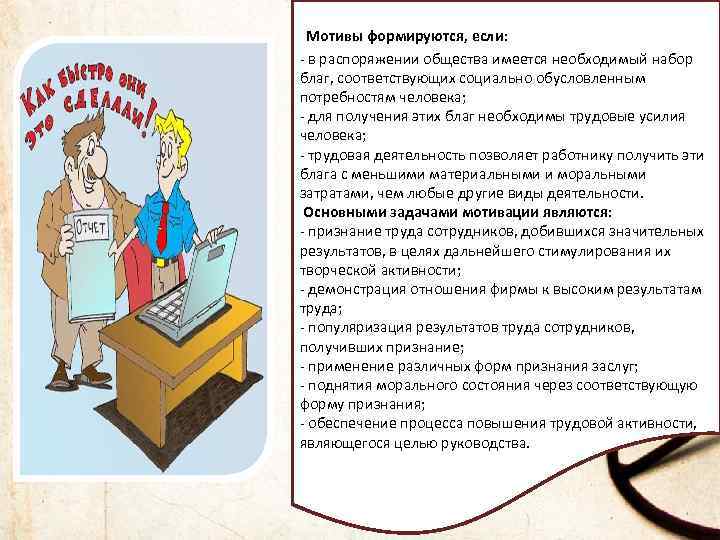 Как быстро они это сделали!

Отчет

Мотивы формируются, если:

- в распоряжении общества имеется необходимый набор благ, соответствующих социально обусловленным потребностям человека;
- для получения этих благ необходимы трудовые усилия человека;
- трудовая деятельность позволяет работнику получить эти блага с меньшими материальными и моральными затратами, чем любые другие виды деятельности.

Основными задачами мотивации являются:

- признание труда сотрудников, добившихся значительных результатов, в целях дальнейшего стимулирования их творческой активности;
- демонстрация отношения фирмы к высоким результатам труда;
- популяризация результатов труда сотрудников, получивших признание;
- применение различных форм признания заслуг;
- поднятия морального состояния через соответствующую форму признания;
- обеспечение процесса повышения трудовой активности, являющегося целью руководства.